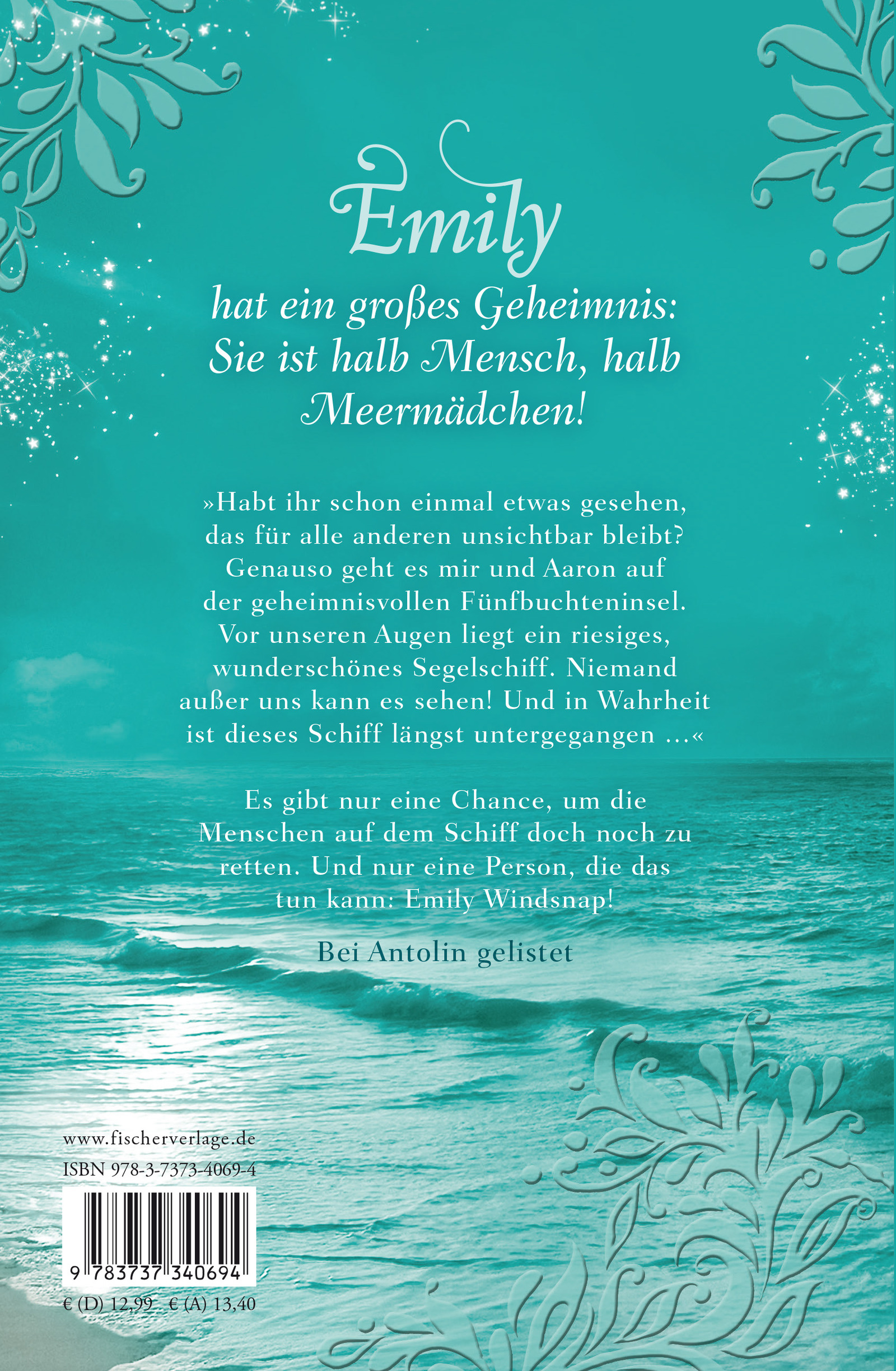 Emily

hat ein großes Geheimnis: Sie ist halb Mensch, halb Meermädchen!

»Habt ihr schon einmal etwas gesehen, das für alle anderen unsichtbar bleibt? Genauso geht es mir und Aaron auf der geheimnisvollen Fünfbuchteninsel. Vor unseren Augen liegt ein riesiges, wunderschönes Segelschiff. Niemand außer uns kann es sehen! Und in Wahrheit ist dieses Schiff längst untergegangen …«

Es gibt nur eine Chance, um die Menschen auf dem Schiff doch noch zu retten. Und nur eine Person, die das tun kann: Emily Windsnap!

Bei Antolin gelistet

www.fischerverlage.de
ISBN 978-3-7373-4069-4

9 783737 340694

€ (D) 12,99 € (A) 13,40